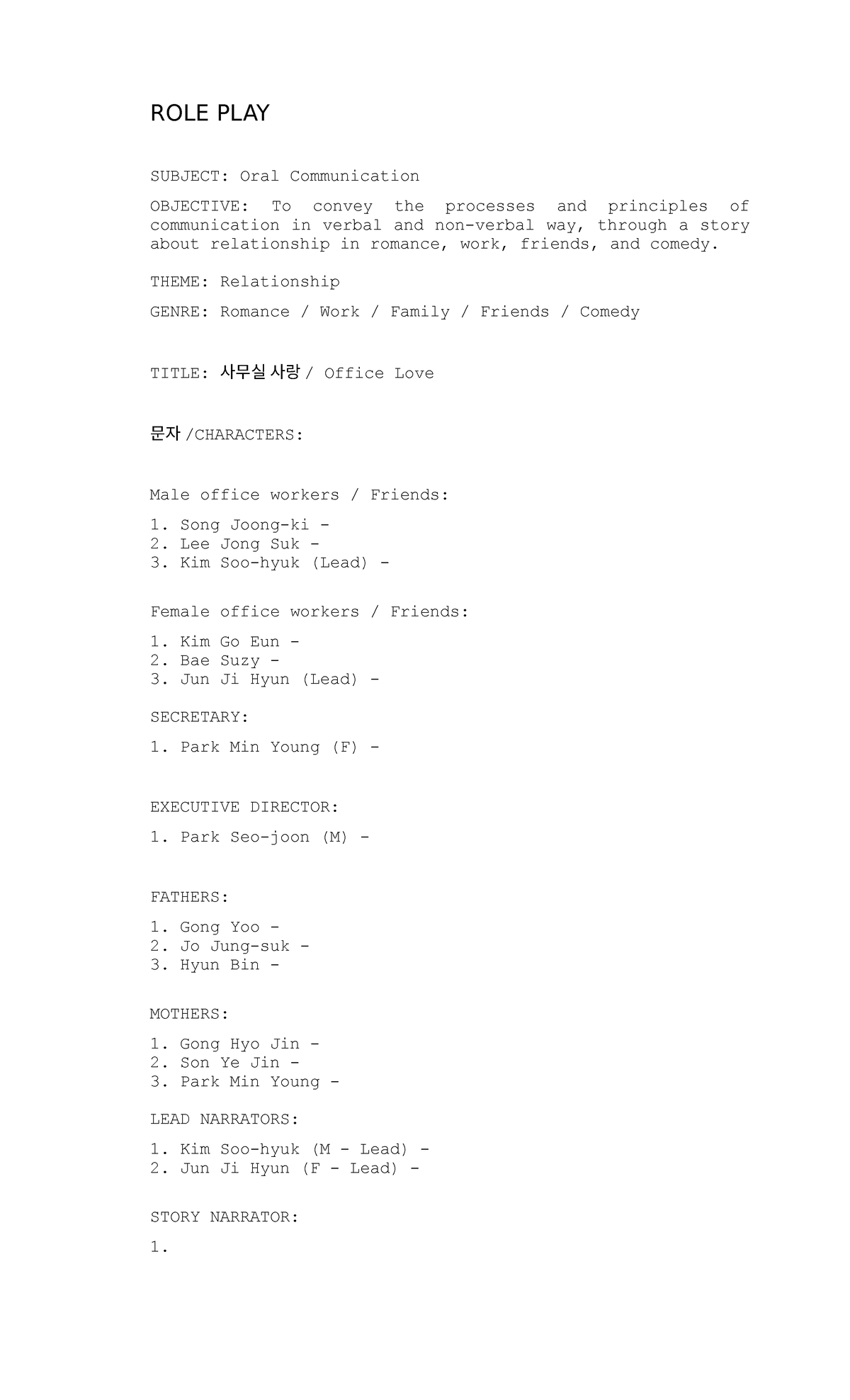 ROLE PLAY

SUBJECT: Oral Communication

OBJECTIVE: To convey the processes and principles of communication in verbal and non-verbal way, through a story about relationship in romance, work, friends, and comedy.

THEME: Relationship

GENRE: Romance / Work / Family / Friends / Comedy

TITLE: 사무실 사랑 / Office Love

문자 /CHARACTERS:

Male office workers / Friends:

1. Song Joong-ki -
2. Lee Jong Suk -
3. Kim Soo-hyuk (Lead) -

Female office workers / Friends:

1. Kim Go Eun -
2. Bae Suzy -
3. Jun Ji Hyun (Lead) -

SECRETARY:

1. Park Min Young (F) -

EXECUTIVE DIRECTOR:

1. Park Seo-joon (M) -

FATHERS:

1. Gong Yoo -
2. Jo Jung-suk -
3. Hyun Bin -

MOTHERS:

1. Gong Hyo Jin -
2. Son Ye Jin -
3. Park Min Young -

LEAD NARRATORS:

1. Kim Soo-hyuk (M - Lead) -
2. Jun Ji Hyun (F - Lead) -

STORY NARRATOR:

1.